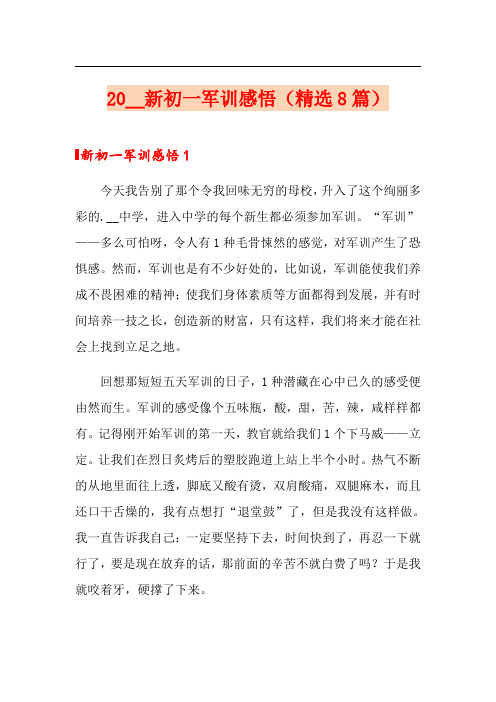 20__新初一军训感悟（精选8篇）

新初一军训感悟1

今天我告别了那个令我回味无穷的母校，升入了这个绚丽多彩的.__中学，进入中学的每个新生都必须参加军训。“军训”——多么可怕呀，令人有1种毛骨悚然的感觉，对军训产生了恐惧感。然而，军训也是有不少好处的，比如说，军训能使我们养成不畏困难的精神；使我们身体素质等方面都得到发展，并有时间培养一技之长，创造新的财富，只有这样，我们将来才能在社会上找到立足之地。

回想那短短五天军训的日子，1种潜藏在心中已久的感受便由然而生。军训的感受像个五味瓶，酸，甜，苦，辣，咸样样都有。记得刚开始军训的第一天，教官就给我们1个下马威——立定。让我们在烈日炙烤后的塑胶跑道上站上半个小时。热气不断的从地里面往上透，脚底又酸有烫，双肩酸痛，双腿麻木，而且还口干舌燥的，我有点想打“退堂鼓”了，但是我没有这样做。我一直告诉我自己：一定要坚持下去，时间快到了，再忍一下就行了，要是现在放弃的话，那前面的辛苦不就白费了吗？于是我就咬着牙，硬撑了下来。